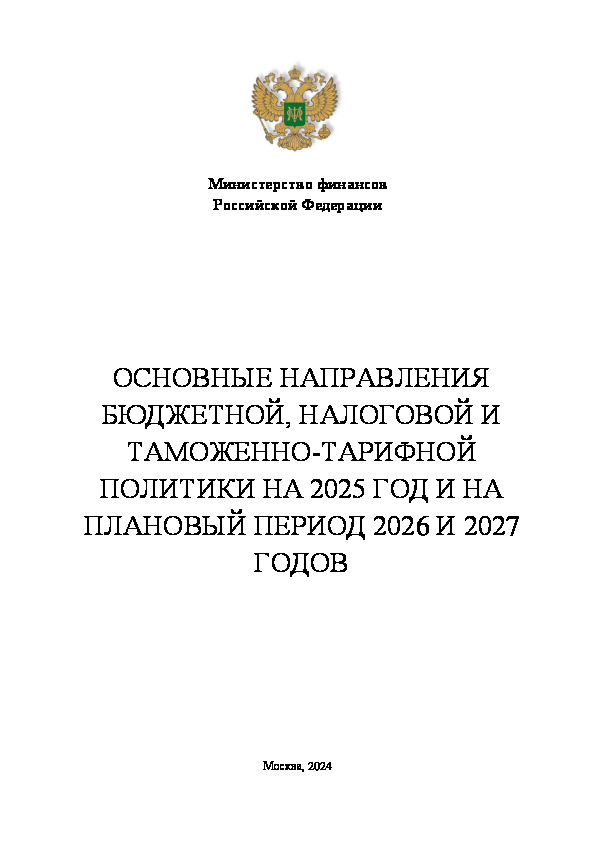 Министерство финансов
Российской Федерации

ОСНОВНЫЕ НАПРАВЛЕНИЯ БЮДЖЕТНОЙ, НАЛОГОВОЙ И ТАМОЖЕННО-ТАРИФНОЙ ПОЛИТИКИ НА 2025 ГОД И НА ПЛАНОВЫЙ ПЕРИОД 2026 И 2027 ГОДОВ

Москва, 2024